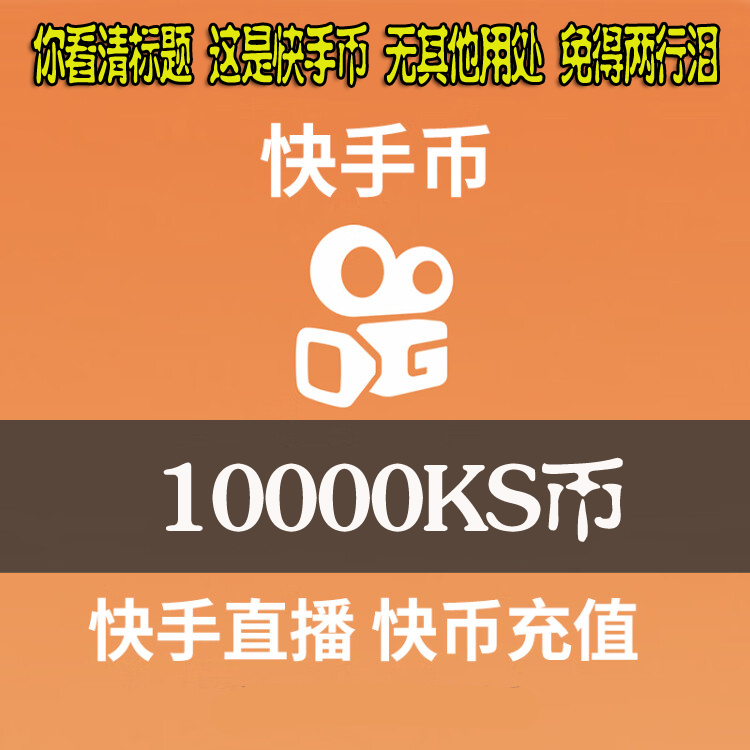 你看清标题 这是快手币 无其他用处 免得两行泪

快手币

10000KS币

快手直播 快币充值